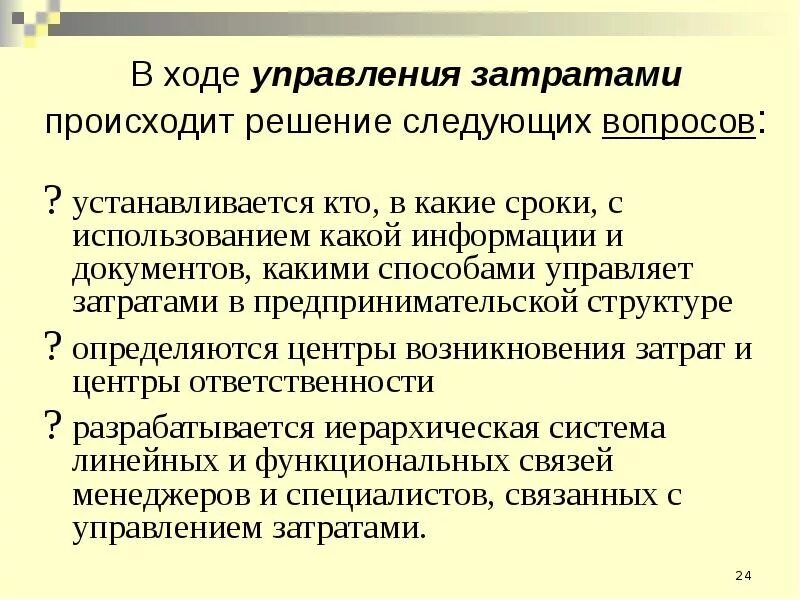 В ходе управления затратами происходит решение следующих вопросов:

? устанавливается кто, в какие сроки, с использованием какой информации и документов, какими способами управляет затратами в предпринимательской структуре

? определяются центры возникновения затрат и центры ответственности

? разрабатывается иерархическая система линейных и функциональных связей менеджеров и специалистов, связанных с управлением затратами.

24